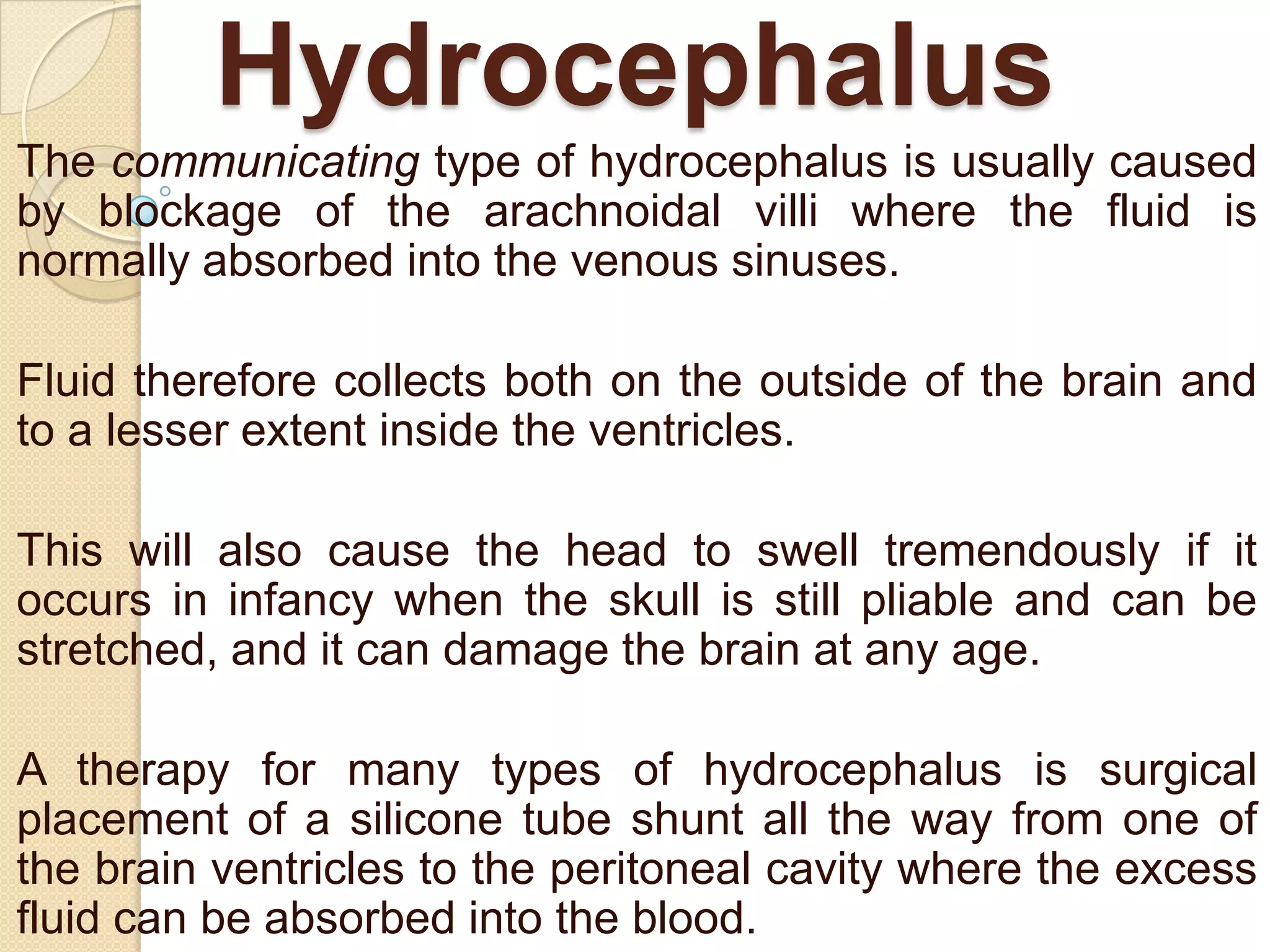 Hydrocephalus

The communicating type of hydrocephalus is usually caused by blockage of the arachnoidal villi where the fluid is normally absorbed into the venous sinuses.

Fluid therefore collects both on the outside of the brain and to a lesser extent inside the ventricles.

This will also cause the head to swell tremendously if it occurs in infancy when the skull is still pliable and can be stretched, and it can damage the brain at any age.

A therapy for many types of hydrocephalus is surgical placement of a silicone tube shunt all the way from one of the brain ventricles to the peritoneal cavity where the excess fluid can be absorbed into the blood.